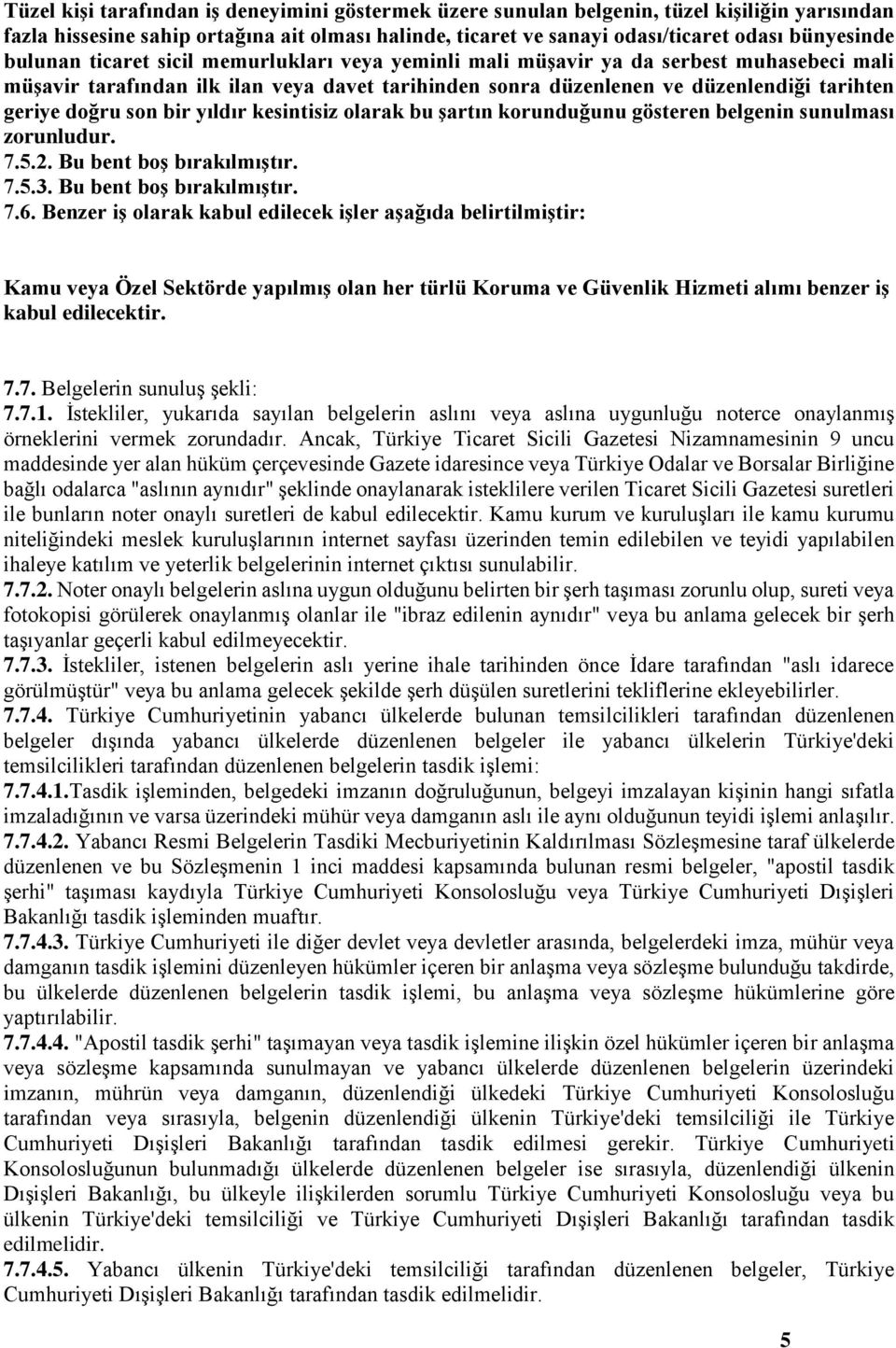 Tüzel kişi tarafından iş deneyimini göstermek üzere sunulan belgenin, tüzel kişiliğin yarısından fazla hissesine sahip ortağına ait olması halinde, ticaret ve sanayi odası/ticaret odası bünyesinde bulunan ticaret sicil memurlukları veya yeminli mali müşavir ya da serbest muhasebeci mali müşavir tarafından ilk ilan veya davet tarihinden sonra düzenlenen ve düzenlendiği tarihten geriye doğru son bir yıldır kesintisiz olarak bu şartın korunduğunu gösteren belgenin sunulması zorunludur.
7.5.2. Bu bent boş bırakılmıştır.
7.5.3. Bu bent boş bırakılmıştır.
7.6. Benzer iş olarak kabul edilecek işler aşağıda belirtilmiştir:

Kamu veya Özel Sektörde yapılmış olan her türlü Koruma ve Güvenlik Hizmeti alımı benzer iş kabul edilecektir.

7.7. Belgelerin sunuluş şekli:
7.7.1. İstekliler, yukarıda sayılan belgelerin aslını veya aslına uygunluğu noterce onaylanmış örneklerini vermek zorundadır. Ancak, Türkiye Ticaret Sicili Gazetesi Nizamnamesinin 9 uncu maddesinde yer alan hüküm çerçevesinde Gazete idaresince veya Türkiye Odalar ve Borsalar Birliğine bağlı odalarca "aslının aynıdır" şeklinde onaylanarak isteklilere verilen Ticaret Sicili Gazetesi suretleri ile bunların noter onaylı suretleri de kabul edilecektir. Kamu kurum ve kuruluşları ile kamu kurumu niteliğindeki meslek kuruluşlarının internet sayfası üzerinden temin edilebilen ve teyidi yapılabilen ihaleye katılım ve yeterlik belgelerinin internet çıktısı sunulabilir.
7.7.2. Noter onaylı belgelerin aslına uygun olduğunu belirten bir şerh taşıması zorunlu olup, sureti veya fotokopisi görülerek onaylanmış olanlar ile "ibraz edilenin aynıdır" veya bu anlama gelecek bir şerh taşıyanlar geçerli kabul edilmeyecektir.
7.7.3. İstekliler, istenen belgelerin aslı yerine ihale tarihinden önce İdare tarafından "aslı idarece görülmüştür" veya bu anlama gelecek şekilde şerh düşülen suretlerini tekliflerine ekleyebilirler.
7.7.4. Türkiye Cumhuriyetinin yabancı ülkelerde bulunan temsilcilikleri tarafından düzenlenen belgeler dışında yabancı ülkelerde düzenlenen belgeler ile yabancı ülkelerin Türkiye'deki temsilcilikleri tarafından düzenlenen belgelerin tasdik işlemi:
7.7.4.1.Tasdik işleminden, belgedeki imzanın doğruluğunun, belgeyi imzalayan kişinin hangi sıfatla imzaladığının ve varsa üzerindeki mühür veya damganın aslı ile aynı olduğunun teyidi işlemi anlaşılır.
7.7.4.2. Yabancı Resmi Belgelerin Tasdiki Mecburiyetinin Kaldırılması Sözleşmesine taraf ülkelerde düzenlenen ve bu Sözleşmenin 1 inci maddesi kapsamında bulunan resmi belgeler, "apostil tasdik şerhi" taşıması kaydıyla Türkiye Cumhuriyeti Konsolosluğu veya Türkiye Cumhuriyeti Dışişleri Bakanlığı tasdik işleminden muaftır.
7.7.4.3. Türkiye Cumhuriyeti ile diğer devlet veya devletler arasında, belgelerdeki imza, mühür veya damganın tasdik işlemini düzenleyen hükümler içeren bir anlaşma veya sözleşme bulunduğu takdirde, bu ülkelerde düzenlenen belgelerin tasdik işlemi, bu anlaşma veya sözleşme hükümlerine göre yaptırılabilir.
7.7.4.4. "Apostil tasdik şerhi" taşımayan veya tasdik işlemine ilişkin özel hükümler içeren bir anlaşma veya sözleşme kapsamında sunulmayan ve yabancı ülkelerde düzenlenen belgelerin üzerindeki imzanın, mührün veya damganın, düzenlendiği ülkedeki Türkiye Cumhuriyeti Konsolosluğu tarafından veya sırasıyla, belgenin düzenlendiği ülkenin Türkiye'deki temsilciliği ile Türkiye Cumhuriyeti Dışişleri Bakanlığı tarafından tasdik edilmesi gerekir. Türkiye Cumhuriyeti Konsolosluğunun bulunmadığı ülkelerde düzenlenen belgeler ise sırasıyla, düzenlendiği ülkenin Dışişleri Bakanlığı, bu ülkeyle ilişkilerden sorumlu Türkiye Cumhuriyeti Konsolosluğu veya bu ülkenin Türkiye'deki temsilciliği ve Türkiye Cumhuriyeti Dışişleri Bakanlığı tarafından tasdik edilmelidir.
7.7.4.5. Yabancı ülkenin Türkiye'deki temsilciliği tarafından düzenlenen belgeler, Türkiye Cumhuriyeti Dışişleri Bakanlığı tarafından tasdik edilmelidir.

5